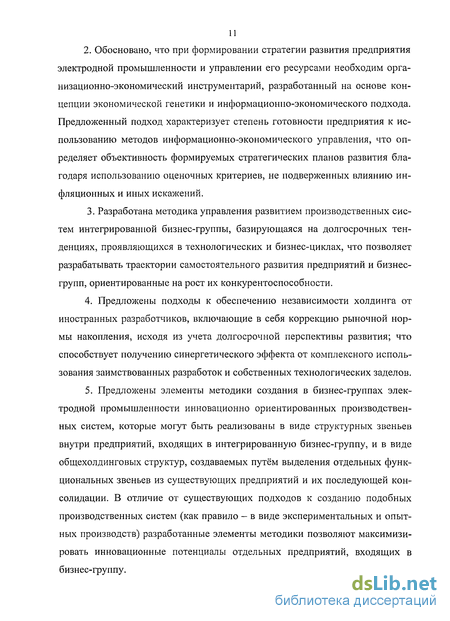 11

2. Обосновано, что при формировании стратегии развития предприятия электродной промышленности и управлении его ресурсами необходим организационно-экономический инструментарий, разработанный на основе концепции экономической генетики и информационно-экономического подхода. Предложенный подход характеризует степень готовности предприятия к использованию методов информационно-экономического управления, что определяет объективность формируемых стратегических планов развития благодаря использованию оценочных критериев, не подверженных влиянию инфляционных и иных искажений.

3. Разработана методика управления развитием производственных систем интегрированной бизнес-группы, базирующаяся на долгосрочных тенденциях, проявляющихся в технологических и бизнес-циклах, что позволяет разрабатывать траектории самостоятельного развития предприятий и бизнес-групп, ориентированные на рост их конкурентоспособности.

4. Предложены подходы к обеспечению независимости холдинга от иностранных разработчиков, включающие в себя коррекцию рыночной нормы накопления, исходя из учета долгосрочной перспективы развития; что способствует получению синергетического эффекта от комплексного использования заимствованных разработок и собственных технологических заделов.

5. Предложены элементы методики создания в бизнес-группах электродной промышленности инновационно ориентированных производственных систем, которые могут быть реализованы в виде структурных звеньев внутри предприятий, входящих в интегрированную бизнес-группу, и в виде общехолдинговых структур, создаваемых путём выделения отдельных функциональных звеньев из существующих предприятий и их последующей консолидации. В отличие от существующих подходов к созданию подобных производственных систем (как правило – в виде экспериментальных и опытных производств) разработанные элементы методики позволяют максимизировать инновационные потенциалы отдельных предприятий, входящих в бизнес-группу.

dsLib.net
библиотека диссертаций